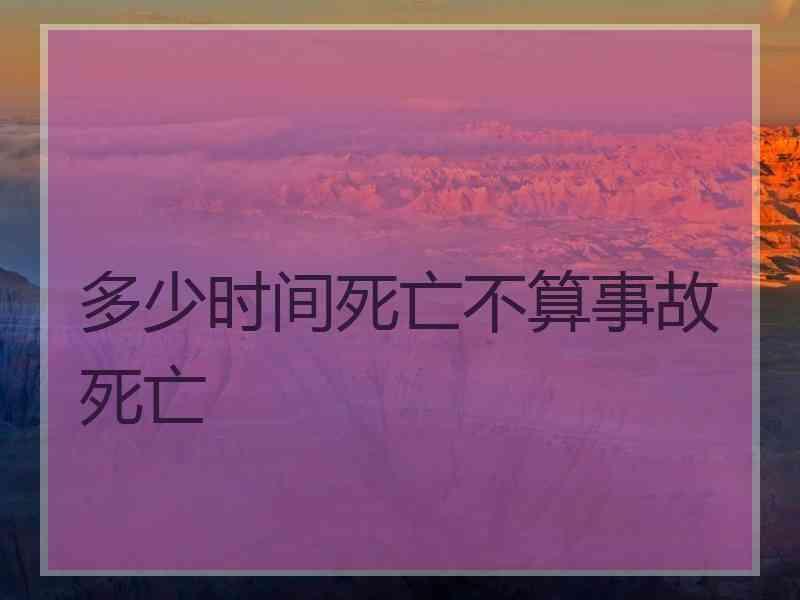 多少时间死亡不算事故死亡